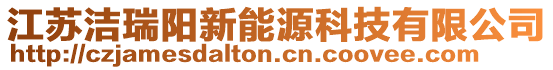 江苏洁瑞阳新能源科技有限公司
http://czjamesdalton.cn.coovee.com